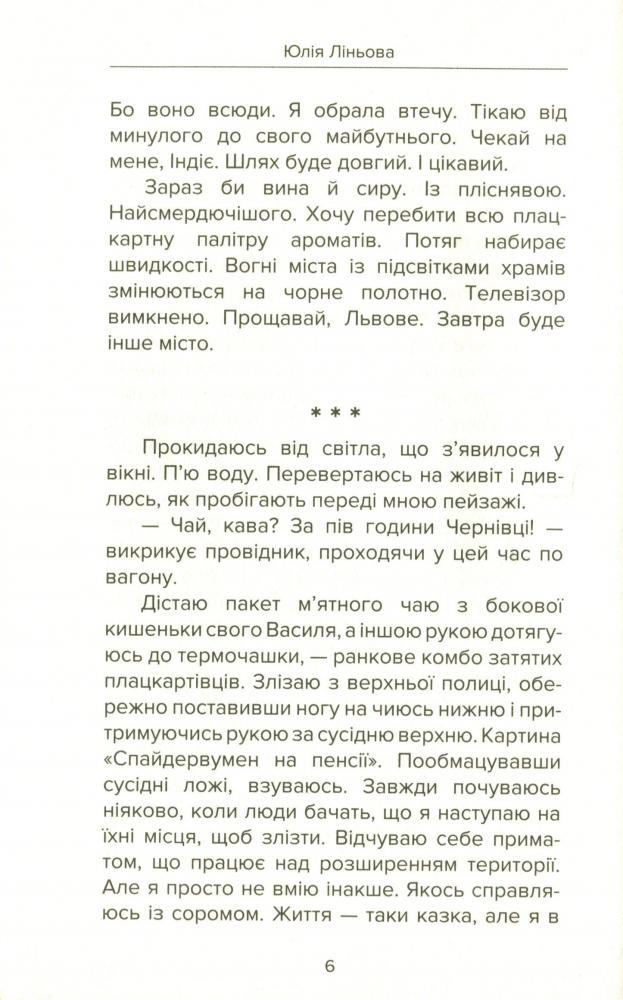 Юлія Ліньова

Бо воно всюди. Я обрала втечу. Тікаю від минулого до свого майбутнього. Чекай на мене, Індіє. Шлях буде довгий. І цікавий.

Зараз би вина й сиру. Із пліснявою. Найсмердючішого. Хочу перебити всю плацкартну палітру ароматів. Потяг набирає швидкості. Вогні міста із підсвітками храмів змінюються на чорне полотно. Телевізор вимкнено. Прощавай, Львове. Завтра буде інше місто.

* * *

Прокидаюсь від світла, що з'явилося у вікні. П'ю воду. Перевертаюсь на живіт і дивлюсь, як пробігають переді мною пейзажі.

— Чай, кава? За пів години Чернівці! — викрикує провідник, проходячи у цей час по вагону.

Дістаю пакет м'ятного чаю з бокової кишеньки свого Василя, а іншою рукою дотягуюсь до термочашки, — ранкове комбо затятих плацкартівців. Злізаю з верхньої полиці, обережно поставивши ногу на чиюсь нижню і притримуючись рукою за сусідню верхню. Картина «Спайдервумен на пенсії». Пообмацувавши сусідні ложі, взуваюсь. Завжди почуваюсь ніяково, коли люди бачать, що я наступаю на їхні місця, щоб злізти. Відчуваю себе приматом, що працює над розширенням території. Але я просто не вмію інакше. Якось справляюсь із соромом. Життя — таки казка, але я в

6